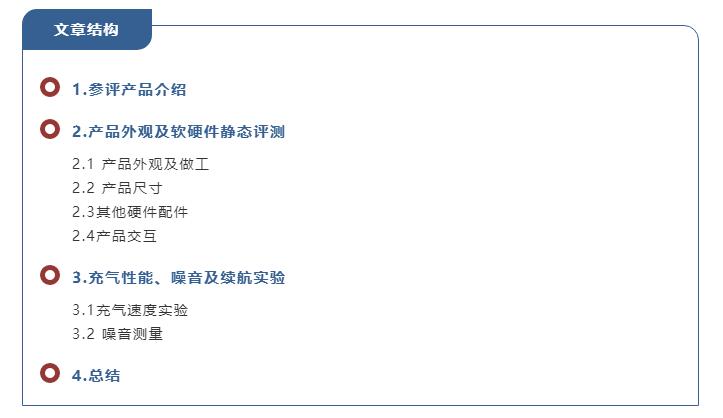 文章结构

1.参评产品介绍

2.产品外观及软硬件静态评测

2.1 产品外观及做工
2.2 产品尺寸
2.3其他硬件配件
2.4产品交互

3.充气性能、噪音及续航实验

3.1充气速度实验
3.2 噪音测量

4.总结